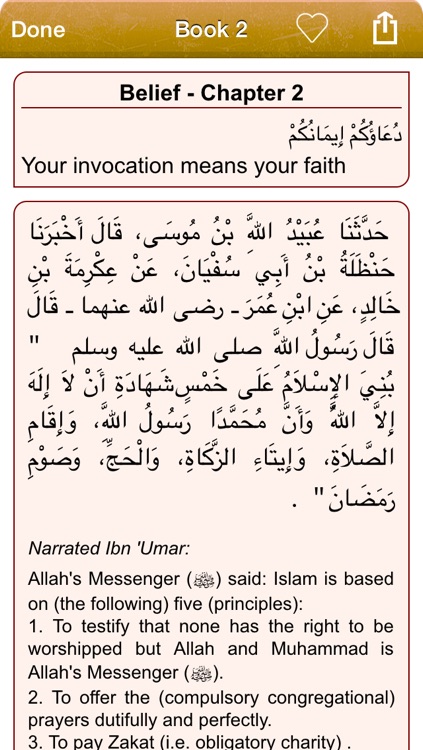 Done Book 2

Belief - Chapter 2

دُعَاؤُكُمْ إِيمَانُكُمْ
Your invocation means your faith

حَدَّثَنَا عُبَيْدُ اللَّهِ بْنُ مُوسَى، قَالَ أَخْبَرَنَا حَنْظَلَةُ بْنُ أَبِي سُفْيَانَ، عَنْ عِكْرِمَةَ بْنِ خَالِدٍ، عَنِ ابْنِ عُمَرَ ـ رضى الله عنهما ـ قَالَ قَالَ رَسُولُ اللَّهِ صلى الله عليه وسلم " بُنِيَ الإِسْلاَمُ عَلَى خَمْسٍ شَهَادَةِ أَنْ لاَ إِلَهَ إِلاَّ اللَّهُ وَأَنَّ مُحَمَّدًا رَسُولُ اللَّهِ، وَإِقَامِ الصَّلاَةِ، وَإِيتَاءِ الزَّكَاةِ، وَالْحَجِّ، وَصَوْمِ رَمَضَانَ " .

Narrated Ibn 'Umar:

Allah's Messenger (ﷺ) said: Islam is based on (the following) five (principles):
1. To testify that none has the right to be worshipped but Allah and Muhammad is Allah's Messenger (ﷺ).
2. To offer the (compulsory congregational) prayers dutifully and perfectly.
3. To pay Zakat (i.e. obligatory charity) .